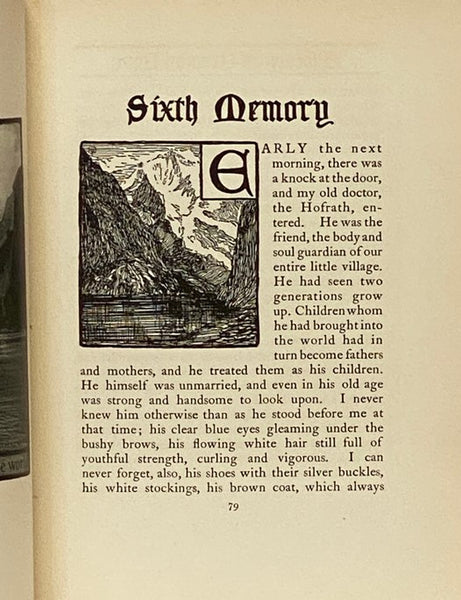 Sixth Memory

EARLY the next morning, there was a knock at the door, and my old doctor, the Hofrath, entered. He was the friend, the body and soul guardian of our entire little village. He had seen two generations grow up. Children whom he had brought into the world had in turn become fathers and mothers, and he treated them as his children. He himself was unmarried, and even in his old age was strong and handsome to look upon. I never knew him otherwise than as he stood before me at that time; his clear blue eyes gleaming under the bushy brows, his flowing white hair still full of youthful strength, curling and vigorous. I can never forget, also, his shoes with their silver buckles, his white stockings, his brown coat, which always

79